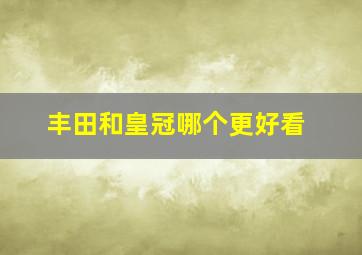 丰田和皇冠哪个更好看